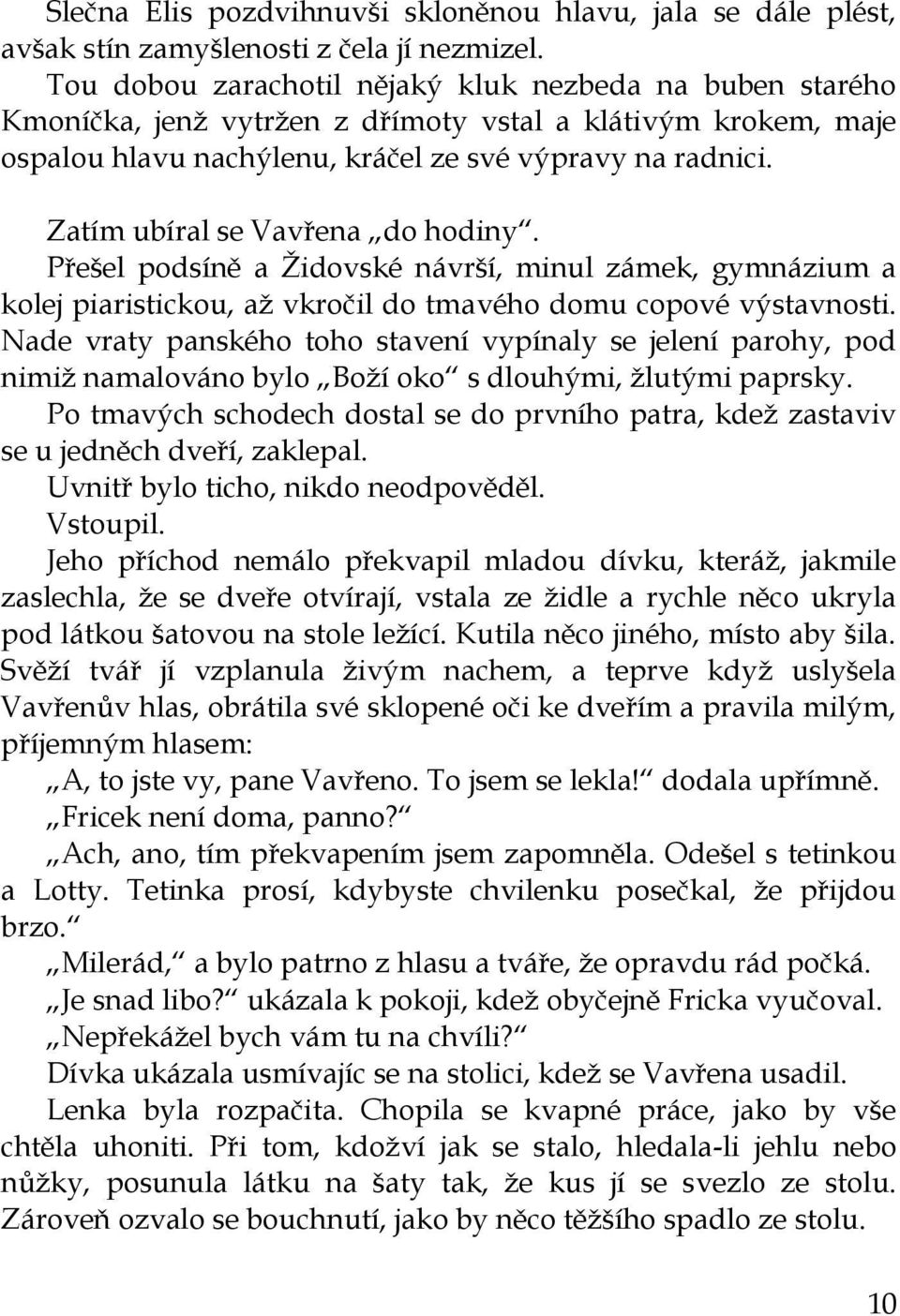 Slečna Elis pozdvihnuvši skloněnou hlavu, jala se dále plést, avšak stín zamyšlenosti z čela jí nezmizel.

Tou dobou zarachotil nějaký kluk nezbeda na buben starého Kmoníčka, jenž vytržen z dřímoty vstal a klátivým krokem, maje ospalou hlavu nachýlenu, kráčel ze své výpravy na radnici.

Zatím ubíral se Vavřena „do hodiny“.

Přešel podsíně a Židovské návrší, minul zámek, gymnázium a kolej piaristickou, až vkročil do tmavého domu copové výstavnosti. Nade vraty panského toho stavení vypínaly se jelení parohy, pod nimiž namalováno bylo „Boží oko“ s dlouhými, žlutými paprsky.

Po tmavých schodech dostal se do prvního patra, kdež zastaviv se u jedněch dveří, zaklepal.

Uvnitř bylo ticho, nikdo neodpověděl.

Vstoupil.

Jeho příchod nemálo překvapil mladou dívku, kteráž, jakmile zaslechla, že se dveře otvírají, vstala ze židle a rychle něco ukryla pod látkou šatovou na stole ležící. Kutila něco jiného, místo aby šila. Svěží tvář jí vzplanula živým nachem, a teprve když uslyšela Vavřenův hlas, obrátila své sklopené oči ke dveřím a pravila milým, příjemným hlasem:

„A, to jste vy, pane Vavřeno. To jsem se lekla!“ dodala upřímně.

„Fricek není doma, panno?“

„Ach, ano, tím překvapením jsem zapomněla. Odešel s tetinkou a Lotty. Tetinka prosí, kdybyste chvilenku posečkal, že přijdou brzo.“

„Milerád,“ a bylo patrno z hlasu a tváře, že opravdu rád počká.

„Je snad libo?“ ukázala k pokoji, kdež obyčejně Fricka vyučoval.

„Nepřekážel bych vám tu na chvíli?“

Dívka ukázala usmívajíc se na stolici, kdež se Vavřena usadil.

Lenka byla rozpačita. Chopila se kvapné práce, jako by vše chtěla uhoniti. Při tom, kdožví jak se stalo, hledala-li jehlu nebo nůžky, posunula látku na šaty tak, že kus jí se svezlo ze stolu. Zároveň ozvalo se bouchnutí, jako by něco těžšího spadlo ze stolu.

10